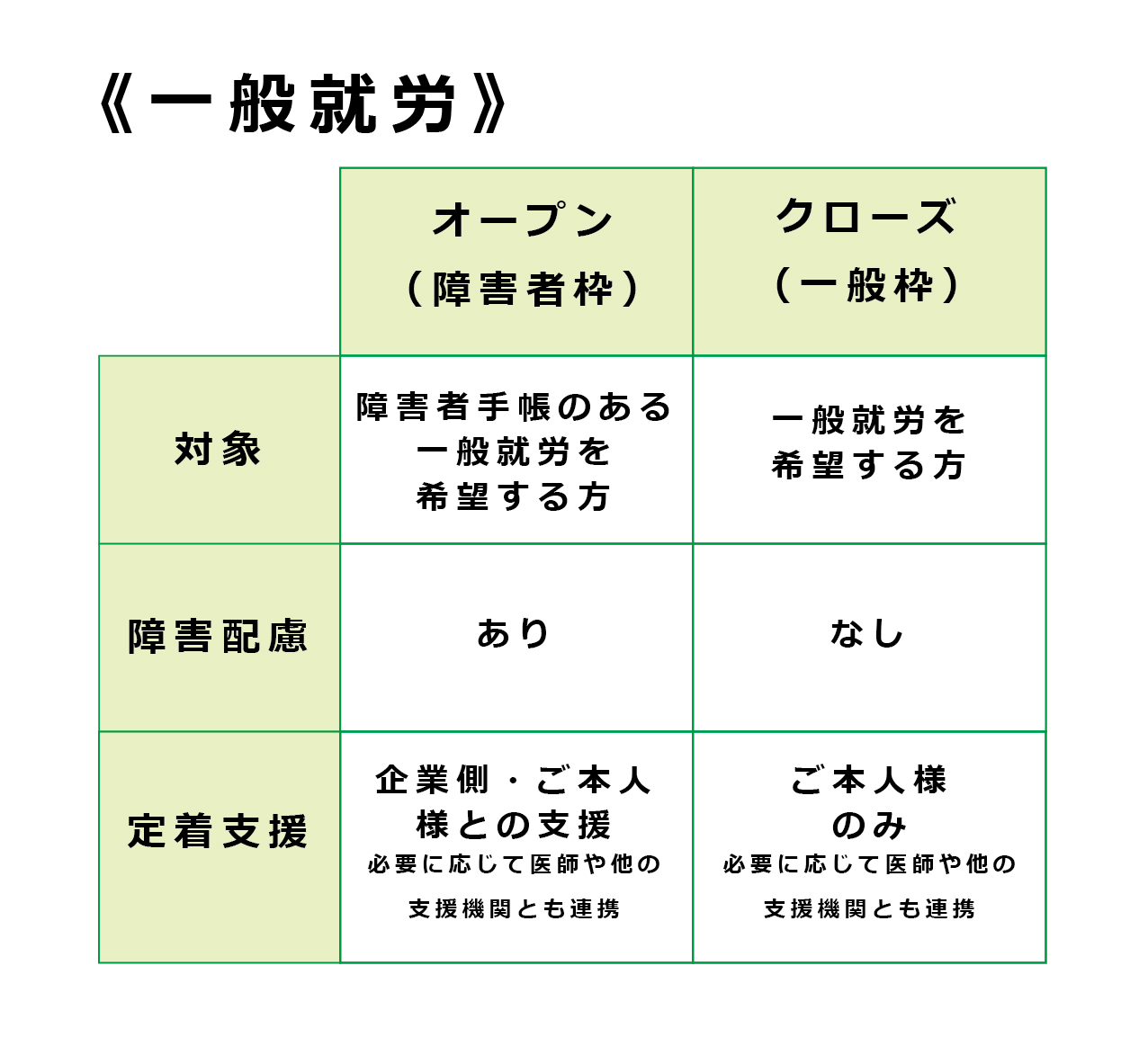 《一般就労》

| | オープン（障害者枠） | クローズ（一般枠） |
|---|---|---|
| 対象 | 障害者手帳のある一般就労を希望する方 | 一般就労を希望する方 |
| 障害配慮 | あり | なし |
| 定着支援 | 企業側・ご本人様との支援 必要に応じて医師や他の支援機関とも連携 | ご本人様のみ 必要に応じて医師や他の支援機関とも連携 |